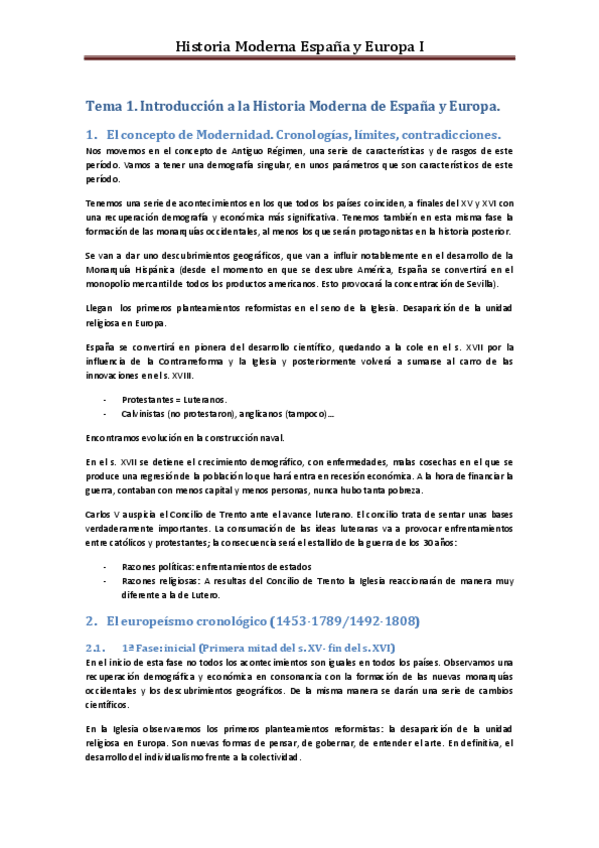 Historia Moderna España y Europa I

Tema 1. Introducción a la Historia Moderna de España y Europa.

1. El concepto de Modernidad. Cronologías, límites, contradicciones.

Nos movemos en el concepto de Antiguo Régimen, una serie de características y de rasgos de este período. Vamos a tener una demografía singular, en unos parámetros que son característicos de este período.

Tenemos una serie de acontecimientos en los que todos los países coinciden, a finales del XV y XVI con una recuperación demografía y económica más significativa. Tenemos también en esta misma fase la formación de las monarquías occidentales, al menos los que serán protagonistas en la historia posterior.

Se van a dar uno descubrimientos geográficos, que van a influir notablemente en el desarrollo de la Monarquía Hispánica (desde el momento en que se descubre América, España se convertirá en el monopolio mercantil de todos los productos americanos. Esto provocará la concentración de Sevilla).

Llegan los primeros planteamientos reformistas en el seno de la Iglesia. Desaparición de la unidad religiosa en Europa.

España se convertirá en pionera del desarrollo científico, quedando a la cole en el s. XVII por la influencia de la Contrarreforma y la Iglesia y posteriormente volverá a sumarse al carro de las innovaciones en el s. XVIII.

- Protestantes = Luteranos.
- Calvinistas (no protestaron), anglicanos (tampoco)…

Encontramos evolución en la construcción naval.

En el s. XVII se detiene el crecimiento demográfico, con enfermedades, malas cosechas en el que se produce una regresión de la población lo que hará entra en recesión económica. A la hora de financiar la guerra, contaban con menos capital y menos personas, nunca hubo tanta pobreza.

Carlos V auspicia el Concilio de Trento ante el avance luterano. El concilio trata de sentar unas bases verdaderamente importantes. La consumación de las ideas luteranas va a provocar enfrentamientos entre católicos y protestantes; la consecuencia será el estallido de la guerra de los 30 años:

- Razones políticas: enfrentamientos de estados
- Razones religiosas: A resultas del Concilio de Trento la Iglesia reaccionarán de manera muy diferente a la de Lutero.

2. El europeísmo cronológico (1453-1789/1492-1808)

2.1. 1ª Fase: inicial (Primera mitad del s. XV- fin del s. XVI)

En el inicio de esta fase no todos los acontecimientos son iguales en todos los países. Observamos una recuperación demográfica y económica en consonancia con la formación de las nuevas monarquías occidentales y los descubrimientos geográficos. De la misma manera se darán una serie de cambios científicos.

En la Iglesia observaremos los primeros planteamientos reformistas: la desaparición de la unidad religiosa en Europa. Son nuevas formas de pensar, de gobernar, de entender el arte. En definitiva, el desarrollo del individualismo frente a la colectividad.